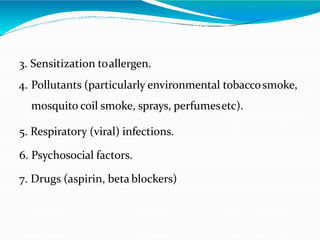 3. Sensitization to allergen.

4. Pollutants (particularly environmental tobacco smoke, mosquito coil smoke, sprays, perfumes etc).

5. Respiratory (viral) infections.

6. Psychosocial factors.

7. Drugs (aspirin, beta blockers)